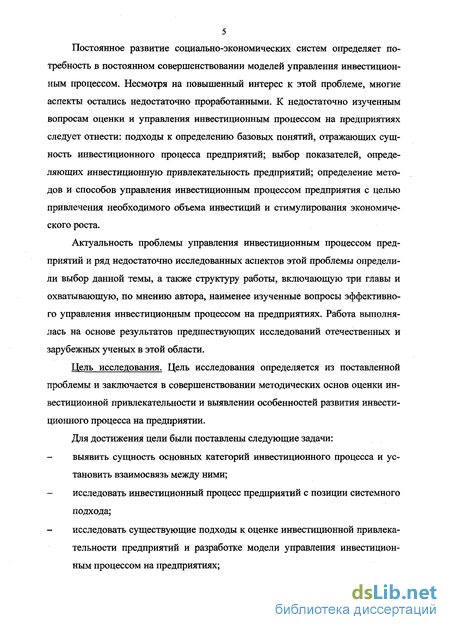 5

Постоянное развитие социально-экономических систем определяет потребность в постоянном совершенствовании моделей управления инвестиционным процессом. Несмотря на повышенный интерес к этой проблеме, многие аспекты остались недостаточно проработанными. К недостаточно изученным вопросам оценки и управления инвестиционным процессом на предприятиях следует отнести: подходы к определению базовых понятий, отражающих сущность инвестиционного процесса предприятий; выбор показателей, определяющих инвестиционную привлекательность предприятий; определение методов и способов управления инвестиционным процессом предприятия с целью привлечения необходимого объема инвестиций и стимулирования экономического роста.

Актуальность проблемы управления инвестиционным процессом предприятий и ряд недостаточно исследованных аспектов этой проблемы определили выбор данной темы, а также структуру работы, включающую три главы и охватывающую, по мнению автора, наименее изученные вопросы эффективного управления инвестиционным процессом на предприятиях. Работа выполнялась на основе результатов предшествующих исследований отечественных и зарубежных ученых в этой области.

Цель исследования. Цель исследования определяется из поставленной проблемы и заключается в совершенствовании методических основ оценки инвестиционной привлекательности и выявлении особенностей развития инвестиционного процесса на предприятии.

Для достижения цели были поставлены следующие задачи:

– выявить сущность основных категорий инвестиционного процесса и установить взаимосвязь между ними;

– исследовать инвестиционный процесс предприятий с позиции системного подхода;

– исследовать существующие подходы к оценке инвестиционной привлекательности предприятий и разработке модели управления инвестиционным процессом на предприятиях;

dsLib.net
библиотека диссертаций